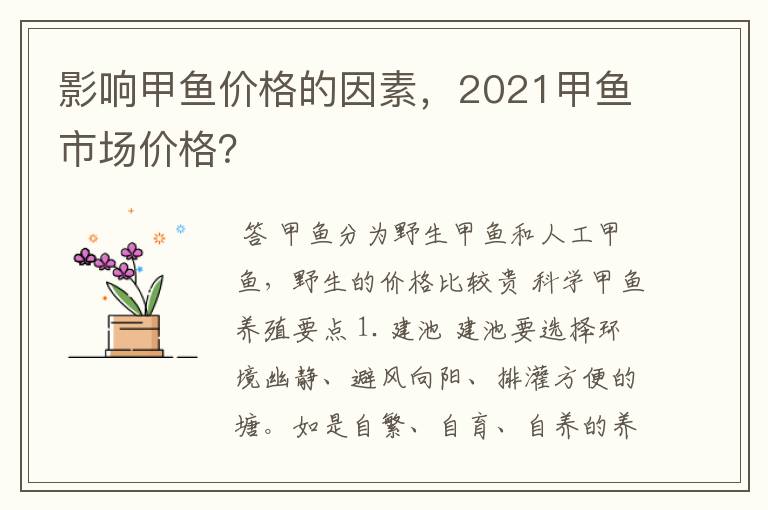 影响甲鱼价格的因素，2021甲鱼市场价格?

答 甲鱼分为野生甲鱼和人工甲鱼，野生的价格比较贵 科学甲鱼养殖要点 1. 建池 建池要选择环境幽静、避风向阳、排灌方便的塘。如是自繁、自育、自养的养